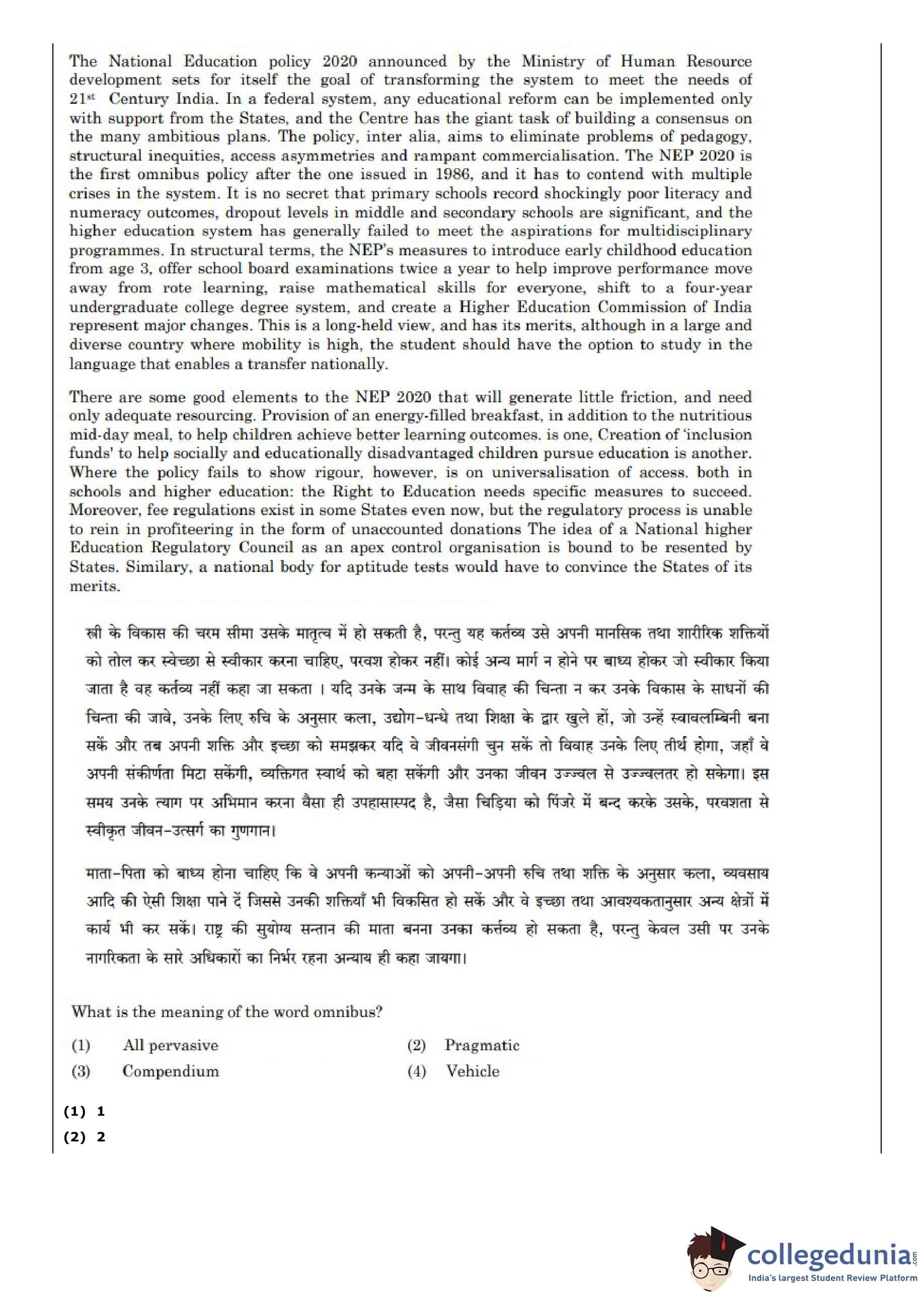 The National Education policy 2020 announced by the Ministry of Human Resource development sets for itself the goal of transforming the system to meet the needs of 21$^{st}$ Century India. In a federal system, any educational reform can be implemented only with support from the States, and the Centre has the giant task of building a consensus on the many ambitious plans. The policy, inter alia, aims to eliminate problems of pedagogy, structural inequities, access asymmetries and rampant commercialisation. The NEP 2020 is the first omnibus policy after the one issued in 1986, and it has to contend with multiple crises in the system. It is no secret that primary schools record shockingly poor literacy and numeracy outcomes, dropout levels in middle and secondary schools are significant, and the higher education system has generally failed to meet the aspirations for multidisciplinary programmes. In structural terms, the NEP's measures to introduce early childhood education from age 3, offer school board examinations twice a year to help improve performance move away from rote learning, raise mathematical skills for everyone, shift to a four-year undergraduate college degree system, and create a Higher Education Commission of India represent major changes. This is a long-held view, and has its merits, although in a large and diverse country where mobility is high, the student should have the option to study in the language that enables a transfer nationally.

There are some good elements to the NEP 2020 that will generate little friction, and need only adequate resourcing. Provision of an energy-filled breakfast, in addition to the nutritious mid-day meal, to help children achieve better learning outcomes. is one, Creation of 'inclusion funds' to help socially and educationally disadvantaged children pursue education is another. Where the policy fails to show rigour, however, is on universalisation of access. both in schools and higher education: the Right to Education needs specific measures to succeed. Moreover, fee regulations exist in some States even now, but the regulatory process is unable to rein in profiteering in the form of unaccounted donations The idea of a National higher Education Regulatory Council as an apex control organisation is bound to be resented by States. Similary, a national body for aptitude tests would have to convince the States of its merits.

स्त्री के विकास की चरम सीमा उसके मातृत्व में हो सकती है, परन्तु यह कर्तव्य उसे अपनी मानसिक तथा शारीरिक शक्तियों को तोल कर स्वेच्छा से स्वीकार करना चाहिए, परवश होकर नहीं। कोई अन्य मार्ग न होने पर बाध्य होकर जो स्वीकार किया जाता है वह कर्तव्य नहीं कहा जा सकता । यदि उनके जन्म के साथ विवाह की चिन्ता न कर उनके विकास के साधनों की चिन्ता की जावे, उनके लिए रुचि के अनुसार कला, उद्योग-धन्धे तथा शिक्षा के द्वार खुले हों, जो उन्हें स्वावलम्बिनी बना सकें और तब अपनी शक्ति और इच्छा को समझकर यदि वे जीवनसंगी चुन सकें तो विवाह उनके लिए तीर्थ होगा, जहाँ वे अपनी संकीर्णता मिटा सकेंगी, व्यक्तिगत स्वार्थ को बहा सकेंगी और उनका जीवन उज्ज्वल से उज्ज्वलतर हो सकेगा। इस समय उनके त्याग पर अभिमान करना वैसा ही उपहासास्पद है, जैसा चिड़िया को पिंजरे में बन्द करके उसके, परवशता से स्वीकृत जीवन-उत्सर्ग का गुणगान।

माता-पिता को बाध्य होना चाहिए कि वे अपनी कन्याओं को अपनी-अपनी रुचि तथा शक्ति के अनुसार कला, व्यवसाय आदि की ऐसी शिक्षा पाने दें जिससे उनकी शक्तियाँ भी विकसित हो सकें और वे इच्छा तथा आवश्यकतानुसार अन्य क्षेत्रों में कार्य भी कर सकें। राष्ट्र की सुयोग्य सन्तान की माता बनना उनका कर्तव्य हो सकता है, परन्तु केवल उसी पर उनके नागरिकता के सारे अधिकारों का निर्भर रहना अन्याय ही कहा जायगा।

What is the meaning of the word omnibus?

(1) All pervasive
(2) Pragmatic
(3) Compendium
(4) Vehicle

(1) 1
(2) 2

collegedunia.com
India's largest Student Review Platform